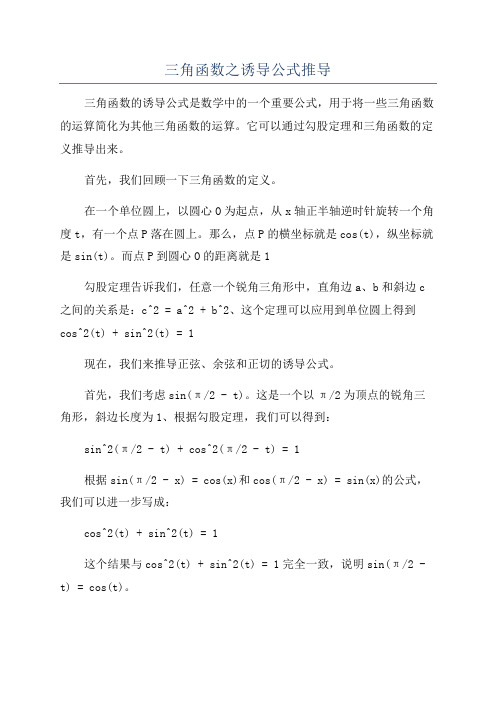 三角函数之诱导公式推导

三角函数的诱导公式是数学中的一个重要公式，用于将一些三角函数的运算简化为其他三角函数的运算。它可以通过勾股定理和三角函数的定义推导出来。

首先，我们回顾一下三角函数的定义。

在一个单位圆上，以圆心 O 为起点，从 x 轴正半轴逆时针旋转一个角度 t，有一个点 P 落在圆上。那么，点 P 的横坐标就是 cos(t)，纵坐标就是 sin(t)。而点 P 到圆心 O 的距离就是 1

勾股定理告诉我们，任意一个锐角三角形中，直角边 a、b 和斜边 c 之间的关系是：c^2 = a^2 + b^2、这个定理可以应用到单位圆上得到 cos^2(t) + sin^2(t) = 1

现在，我们来推导正弦、余弦和正切的诱导公式。

首先，我们考虑 sin(π/2 - t)。这是一个以 π/2 为顶点的锐角三角形，斜边长度为 1、根据勾股定理，我们可以得到：

sin^2(π/2 - t) + cos^2(π/2 - t) = 1

根据 sin(π/2 - x) = cos(x)和 cos(π/2 - x) = sin(x)的公式，我们可以进一步写成：

cos^2(t) + sin^2(t) = 1

这个结果与 cos^2(t) + sin^2(t) = 1 完全一致，说明 sin(π/2 - t) = cos(t)。